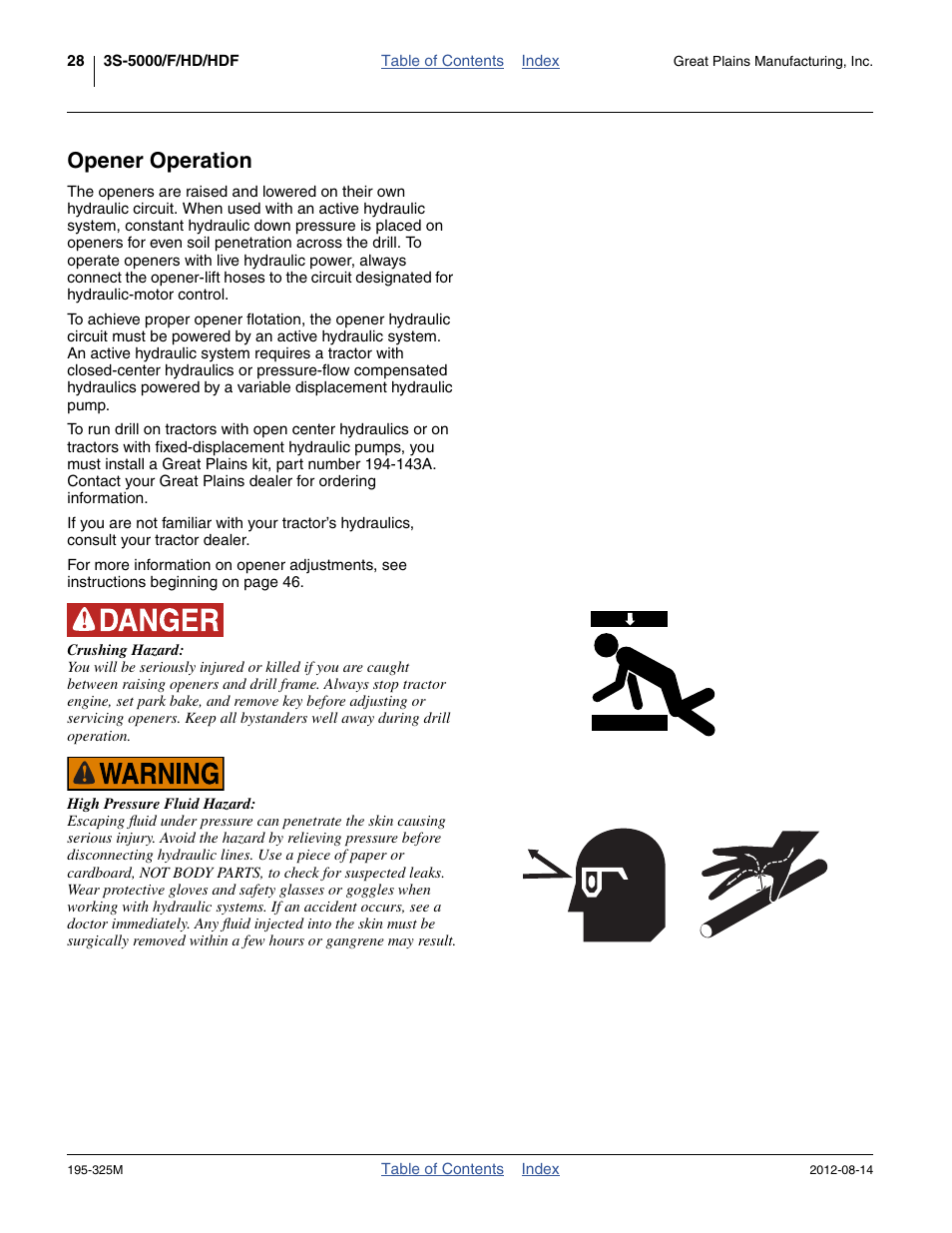 28 3S-5000/F/HD/HDF Table of Contents Index Great Plains Manufacturing, Inc.

Opener Operation

The openers are raised and lowered on their own hydraulic circuit. When used with an active hydraulic system, constant hydraulic down pressure is placed on openers for even soil penetration across the drill. To operate openers with live hydraulic power, always connect the opener-lift hoses to the circuit designated for hydraulic-motor control.

To achieve proper opener flotation, the opener hydraulic circuit must be powered by an active hydraulic system. An active hydraulic system requires a tractor with closed-center hydraulics or pressure-flow compensated hydraulics powered by a variable displacement hydraulic pump.

To run drill on tractors with open center hydraulics or on tractors with fixed-displacement hydraulic pumps, you must install a Great Plains kit, part number 194-143A. Contact your Great Plains dealer for ordering information.

If you are not familiar with your tractor's hydraulics, consult your tractor dealer.

For more information on opener adjustments, see instructions beginning on page 46.

DANGER

Crushing Hazard:
You will be seriously injured or killed if you are caught between raising openers and drill frame. Always stop tractor engine, set park bake, and remove key before adjusting or servicing openers. Keep all bystanders well away during drill operation.

WARNING

High Pressure Fluid Hazard:
Escaping fluid under pressure can penetrate the skin causing serious injury. Avoid the hazard by relieving pressure before disconnecting hydraulic lines. Use a piece of paper or cardboard, NOT BODY PARTS, to check for suspected leaks. Wear protective gloves and safety glasses or goggles when working with hydraulic systems. If an accident occurs, see a doctor immediately. Any fluid injected into the skin must be surgically removed within a few hours or gangrene may result.

195-325M Table of Contents Index 2012-08-14